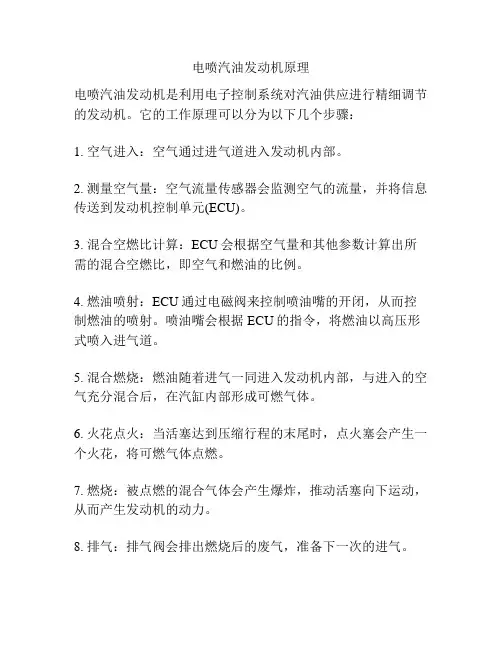 电喷汽油发动机原理

电喷汽油发动机是利用电子控制系统对汽油供应进行精细调节的发动机。它的工作原理可以分为以下几个步骤：

1. 空气进入：空气通过进气道进入发动机内部。

2. 测量空气量：空气流量传感器会监测空气的流量，并将信息传送到发动机控制单元(ECU)。

3. 混合空燃比计算：ECU 会根据空气量和其他参数计算出所需的混合空燃比，即空气和燃油的比例。

4. 燃油喷射：ECU 通过电磁阀来控制喷油嘴的开闭，从而控制燃油的喷射。喷油嘴会根据 ECU 的指令，将燃油以高压形式喷入进气道。

5. 混合燃烧：燃油随着进气一同进入发动机内部，与进入的空气充分混合后，在汽缸内部形成可燃气体。

6. 火花点火：当活塞达到压缩行程的末尾时，点火塞会产生一个火花，将可燃气体点燃。

7. 燃烧：被点燃的混合气体会产生爆炸，推动活塞向下运动，从而产生发动机的动力。

8. 排气：排气阀会排出燃烧后的废气，准备下一次的进气。